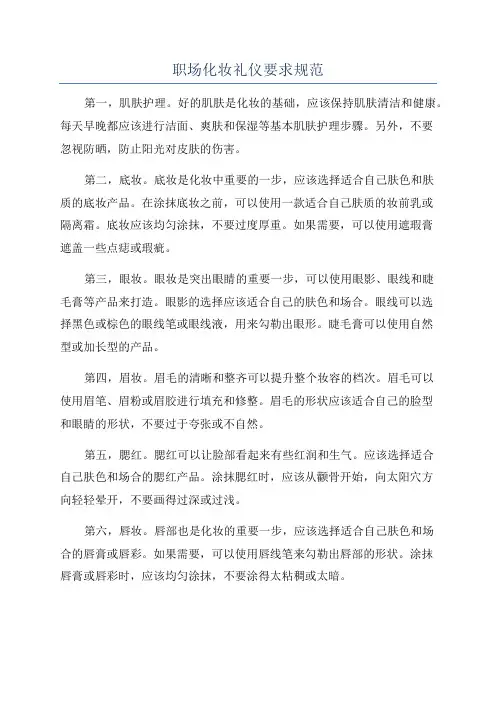 职场化妆礼仪要求规范

第一，肌肤护理。好的肌肤是化妆的基础，应该保持肌肤清洁和健康。每天早晚都应该进行洁面、爽肤和保湿等基本肌肤护理步骤。另外，不要忽视防晒，防止阳光对皮肤的伤害。

第二，底妆。底妆是化妆中重要的一步，应该选择适合自己肤色和肤质的底妆产品。在涂抹底妆之前，可以使用一款适合自己肤质的妆前乳或隔离霜。底妆应该均匀涂抹，不要过度厚重。如果需要，可以使用遮瑕膏遮盖一些点痣或瑕疵。

第三，眼妆。眼妆是突出眼睛的重要一步，可以使用眼影、眼线和睫毛膏等产品来打造。眼影的选择应该适合自己的肤色和场合。眼线可以选择黑色或棕色的眼线笔或眼线液，用来勾勒出眼形。睫毛膏可以使用自然型或加长型的产品。

第四，眉妆。眉毛的清晰和整齐可以提升整个妆容的档次。眉毛可以使用眉笔、眉粉或眉胶进行填充和修整。眉毛的形状应该适合自己的脸型和眼睛的形状，不要过于夸张或不自然。

第五，腮红。腮红可以让脸部看起来有些红润和生气。应该选择适合自己肤色和场合的腮红产品。涂抹腮红时，应该从颧骨开始，向太阳穴方向轻轻晕开，不要画得过深或过浅。

第六，唇妆。唇部也是化妆的重要一步，应该选择适合自己肤色和场合的唇膏或唇彩。如果需要，可以使用唇线笔来勾勒出唇部的形状。涂抹唇膏或唇彩时，应该均匀涂抹，不要涂得太粘稠或太暗。